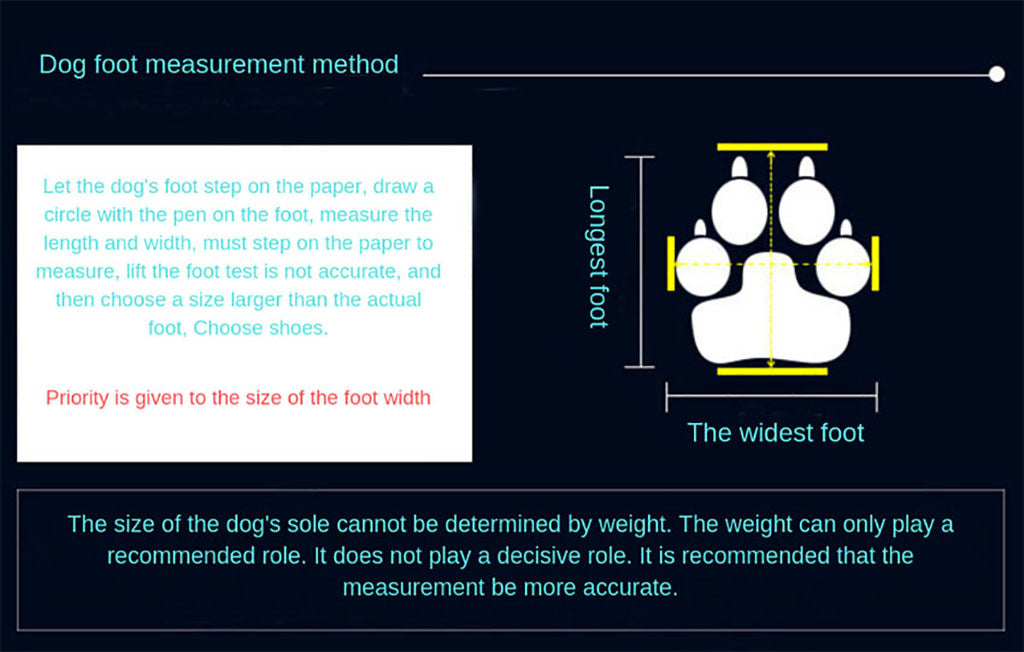 Dog foot measurement method

Let the dog's foot step on the paper, draw a circle with the pen on the foot, measure the length and width, must step on the paper to measure, lift the foot test is not accurate, and then choose a size larger than the actual foot, Choose shoes.

Priority is given to the size of the foot width

Longest foot

The widest foot

The size of the dog's sole cannot be determined by weight. The weight can only play a recommended role. It does not play a decisive role. It is recommended that the measurement be more accurate.